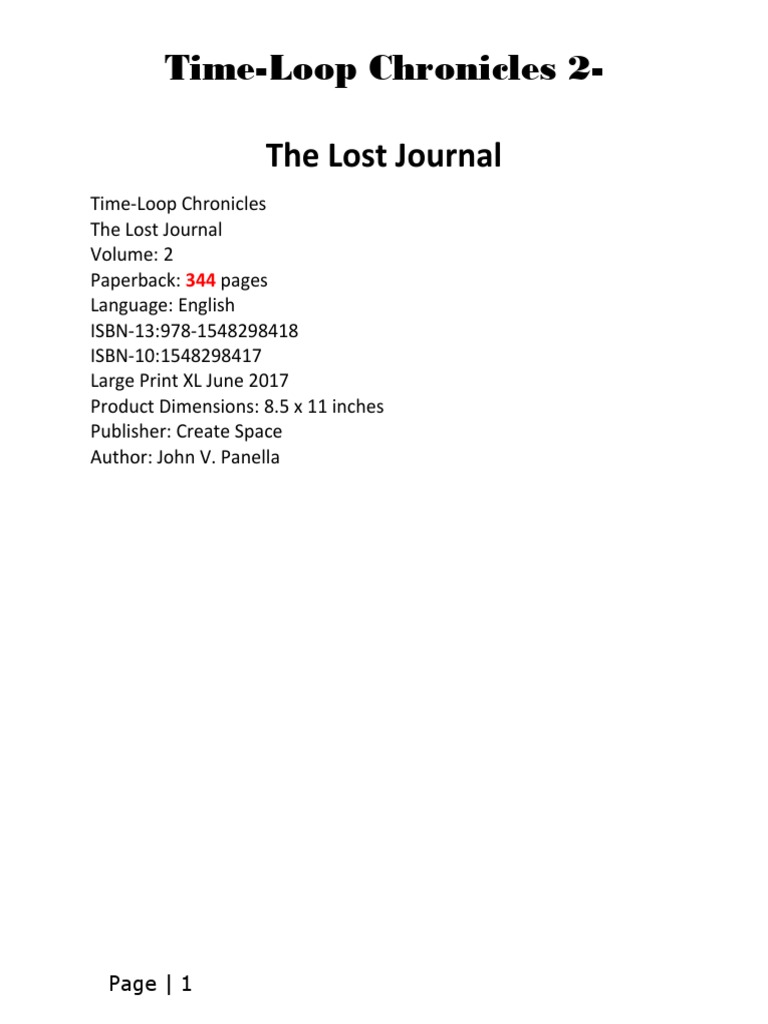 Time-Loop Chronicles 2-

The Lost Journal

Time-Loop Chronicles
The Lost Journal
Volume: 2
Paperback: 344 pages
Language: English
ISBN-13:978-1548298418
ISBN-10:1548298417
Large Print XL June 2017
Product Dimensions: 8.5 x 11 inches
Publisher: Create Space
Author: John V. Panella

Page | 1